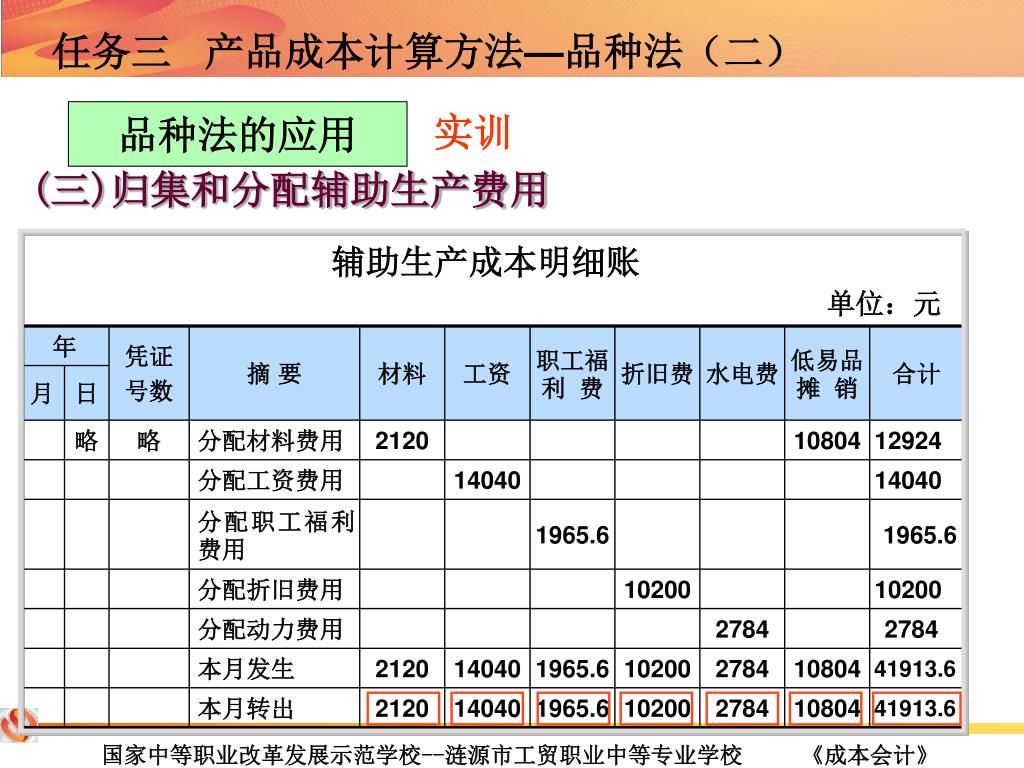 任务三　产品成本计算方法—品种法（二）

品种法的应用

实训

(三)归集和分配辅助生产费用

辅助生产成本明细账

单位：元

| 年 月 | 年 日 | 凭证号数 | 摘 要 | 材料 | 工资 | 职工福利 费 | 折旧费 | 水电费 | 低易品摊 销 | 合计 |
|---|---|---|---|---|---|---|---|---|---|---|
| | 略 | 略 | 分配材料费用 | 2120 | | | | | 10804 | 12924 |
| | | | 分配工资费用 | | 14040 | | | | | 14040 |
| | | | 分配职工福利费用 | | | 1965.6 | | | | 1965.6 |
| | | | 分配折旧费用 | | | | 10200 | | | 10200 |
| | | | 分配动力费用 | | | | | 2784 | | 2784 |
| | | | 本月发生 | 2120 | 14040 | 1965.6 | 10200 | 2784 | 10804 | 41913.6 |
| | | | 本月转出 | 2120 | 14040 | 1965.6 | 10200 | 2784 | 10804 | 41913.6 |

国家中等职业改革发展示范学校--涟源市工贸职业中等专业学校　　《成本会计》